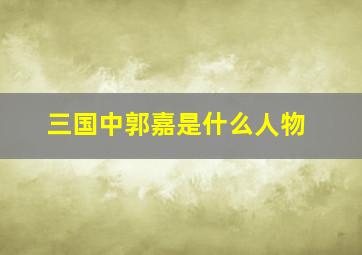 三国中郭嘉是什么人物